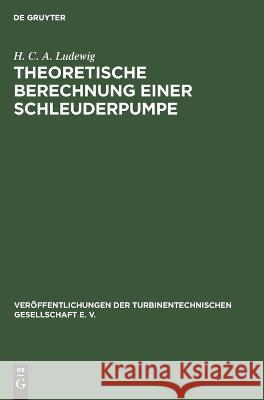 DE GRUYTER

H. C. A. Ludewig

THEORETISCHE BERECHNUNG EINER SCHLEUDERPUMPE

VERÖFFENTLICHUNGEN DER TURBINENTECHNISCHEN GESELLSCHAFT E. V.

DE G

Kraina Książek